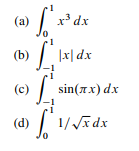 (a) $\int_0^1 x^3 \, dx$

(b) $\int_{-1}^1 |x| \, dx$

(c) $\int_{-1}^1 \sin(\pi x) \, dx$

(d) $\int_0^1 1/\sqrt{x} \, dx$